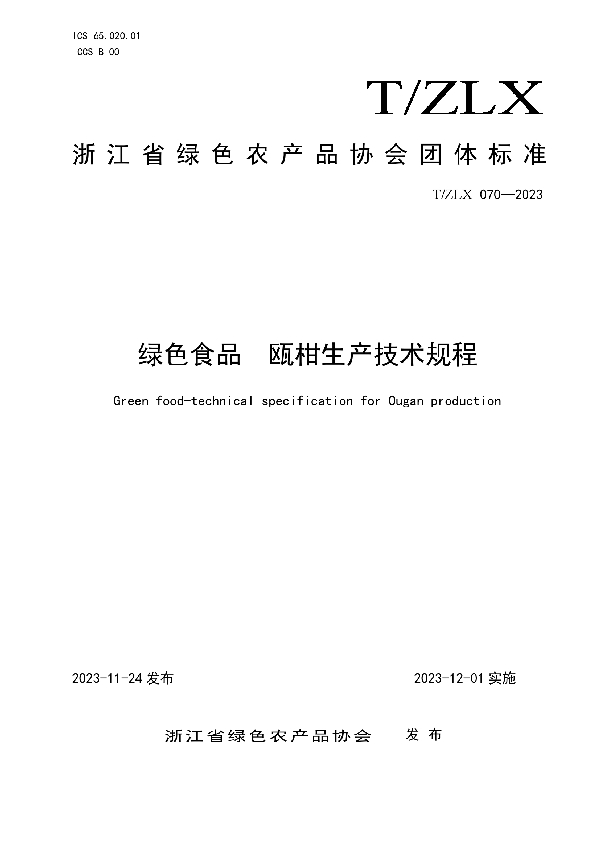 ICS 65.020.01
CCS B 00

T/ZLX

浙江省绿色农产品协会团体标准

T/ZLX 070—2023

绿色食品 瓯柑生产技术规程

Green food-technical specification for Ougan production

2023-11-24 发布

2023-12-01 实施

浙江省绿色农产品协会 发布